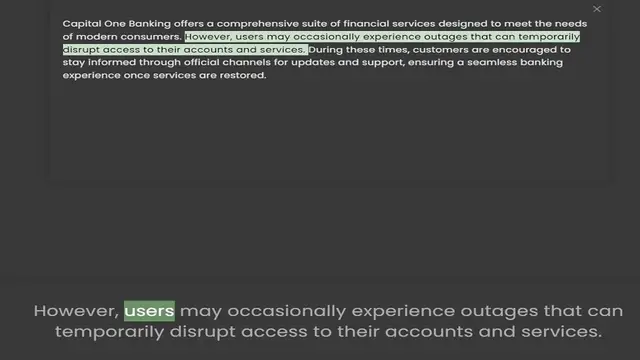 ×

Capital One Banking offers a comprehensive suite of financial services designed to meet the needs of modern consumers. However, users may occasionally experience outages that can temporarily disrupt access to their accounts and services. During these times, customers are encouraged to stay informed through official channels for updates and support, ensuring a seamless banking experience once services are restored.

However, users may occasionally experience outages that can temporarily disrupt access to their accounts and services.